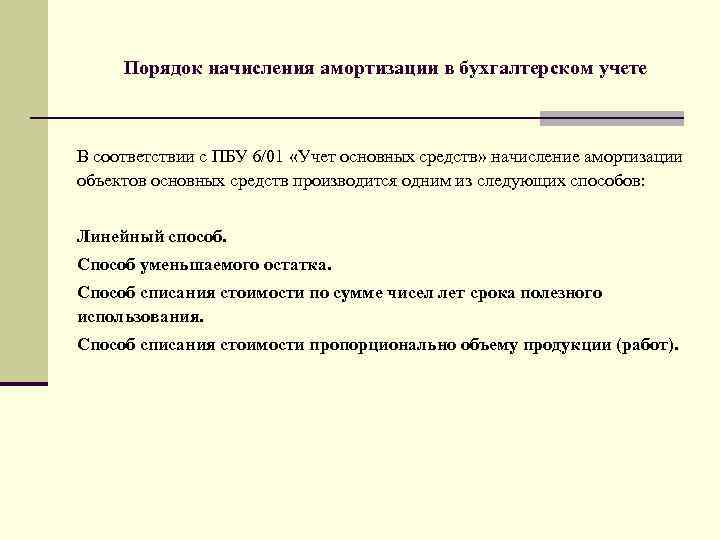 Порядок начисления амортизации в бухгалтерском учете

В соответствии с ПБУ 6/01 «Учет основных средств» начисление амортизации объектов основных средств производится одним из следующих способов:

Линейный способ.

Способ уменьшаемого остатка.

Способ списания стоимости по сумме чисел лет срока полезного использования.

Способ списания стоимости пропорционально объему продукции (работ).